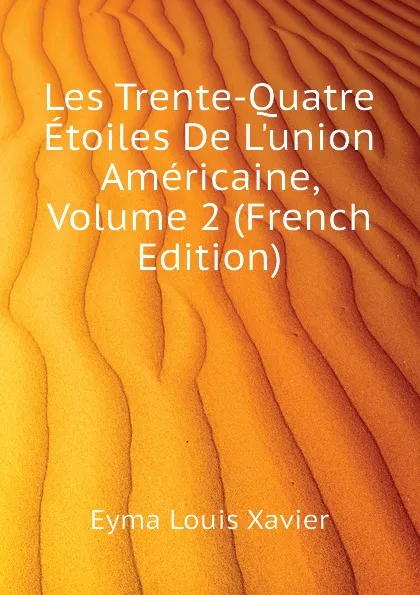 Les Trente-Quatre Étoiles De L'union Américaine, Volume 2 (French Edition)

Eyma Louis Xavier